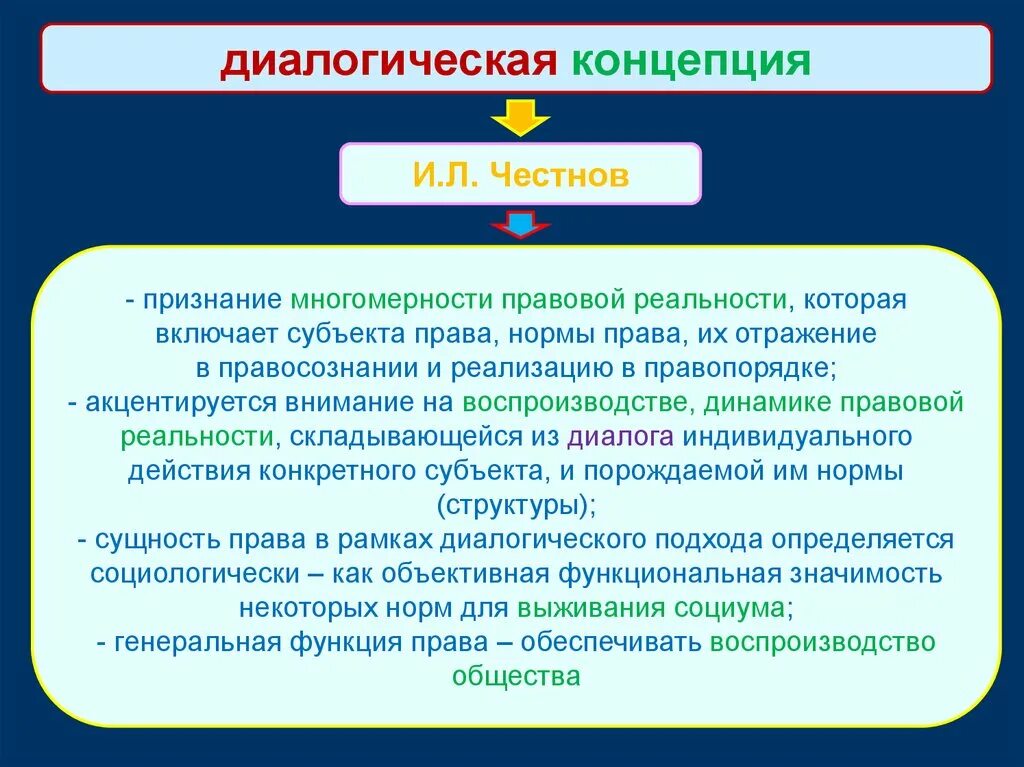 диалогическая концепция

И.Л. Честнов

- признание многомерности правовой реальности, которая включает субъекта права, нормы права, их отражение в правосознании и реализацию в правопорядке;
- акцентируется внимание на воспроизводстве, динамике правовой реальности, складывающейся из диалога индивидуального действия конкретного субъекта, и порождаемой им нормы (структуры);
- сущность права в рамках диалогического подхода определяется социологически – как объективная функциональная значимость некоторых норм для выживания социума;
- генеральная функция права – обеспечивать воспроизводство общества